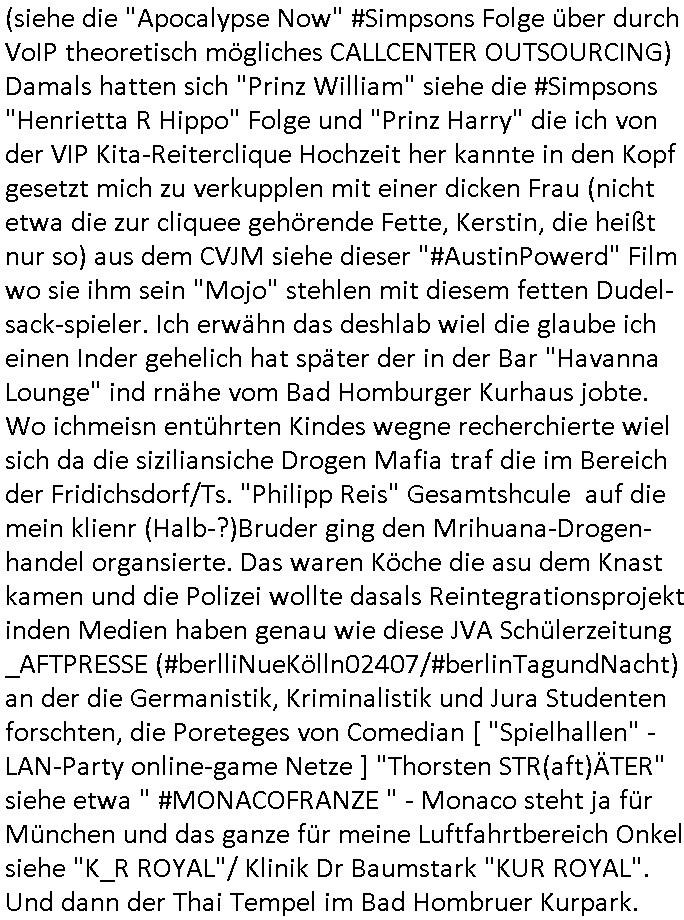 (siehe die "Apocalypse Now" #Simpsons Folge über durch VoIP theoretisch mögliches CALLCENTER OUTSOURCING) Damals hatten sich "Prinz William" siehe die #Simpsons "Henrietta R Hippo" Folge und "Prinz Harry" die ich von der VIP Kita-Reiterclique Hochzeit her kannte in den Kopf gesetzt mich zu verkupplen mit einer dicken Frau (nicht etwa die zur cliquee gehörende Fette, Kerstin, die heißt nur so) aus dem CVJM siehe dieser "#AustinPowerd" Film wo sie ihm sein "Mojo" stehlen mit diesem fetten Dudelsack-spieler. Ich erwähn das deshlab wiel die glaube ich einen Inder gehelich hat später der in der Bar "Havanna Lounge" ind rnähe vom Bad Homburger Kurhaus jobte. Wo ichmeisn entührten Kindes wegne recherchierte wiel sich da die siziliansiche Drogen Mafia traf die im Bereich der Fridichsdorf/Ts. "Philipp Reis" Gesamtshcule auf die mein klienr (Halb-?)Bruder ging den Mrihuana-Drogenhandel organsierte. Das waren Köche die asu dem Knast kamen und die Polizei wollte dasals Reintegrationsprojekt inden Medien haben genau wie diese JVA Schülerzeitung _AFTPRESSE (#berlliNueKölln02407/#berlinTagundNacht) an der die Germanistik, Kriminalistik und Jura Studenten forschten, die Poreteges von Comedian [ "Spielhallen" - LAN-Party online-game Netze ] "Thorsten STR(aft)ÄTER" siehe etwa " #MONACOFRANZE " - Monaco steht ja für München und das ganze für meine Luftfahrtbereich Onkel siehe "K_R ROYAL"/ Klinik Dr Baumstark "KUR ROYAL". Und dann der Thai Tempel im Bad Hombruer Kurpark.